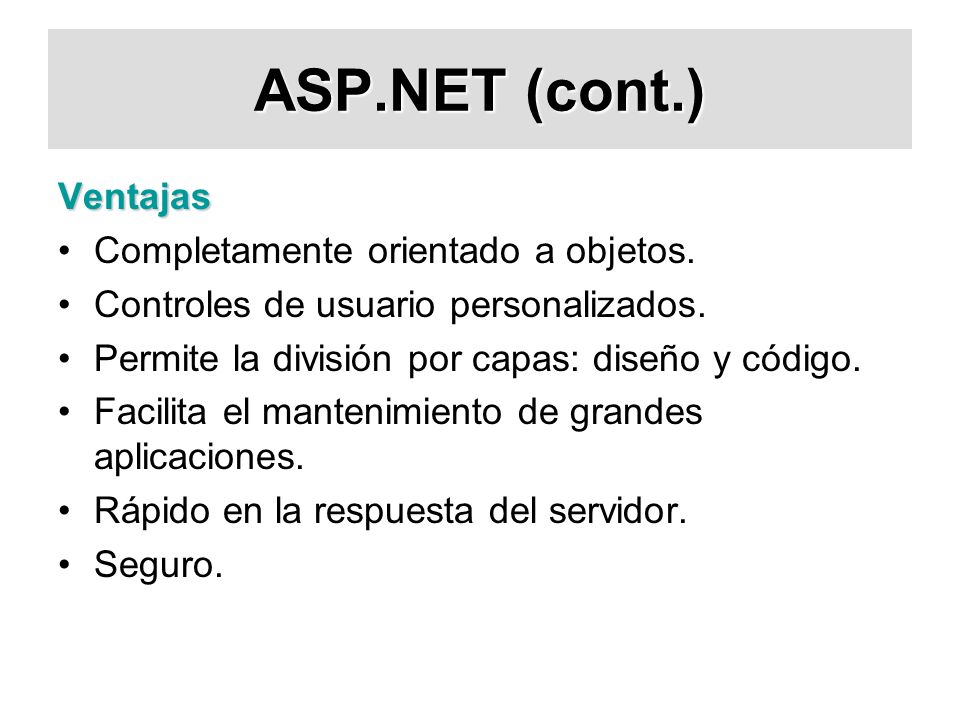 ASP.NET (cont.)

Ventajas

• Completamente orientado a objetos.
• Controles de usuario personalizados.
• Permite la división por capas: diseño y código.
• Facilita el mantenimiento de grandes aplicaciones.
• Rápido en la respuesta del servidor.
• Seguro.